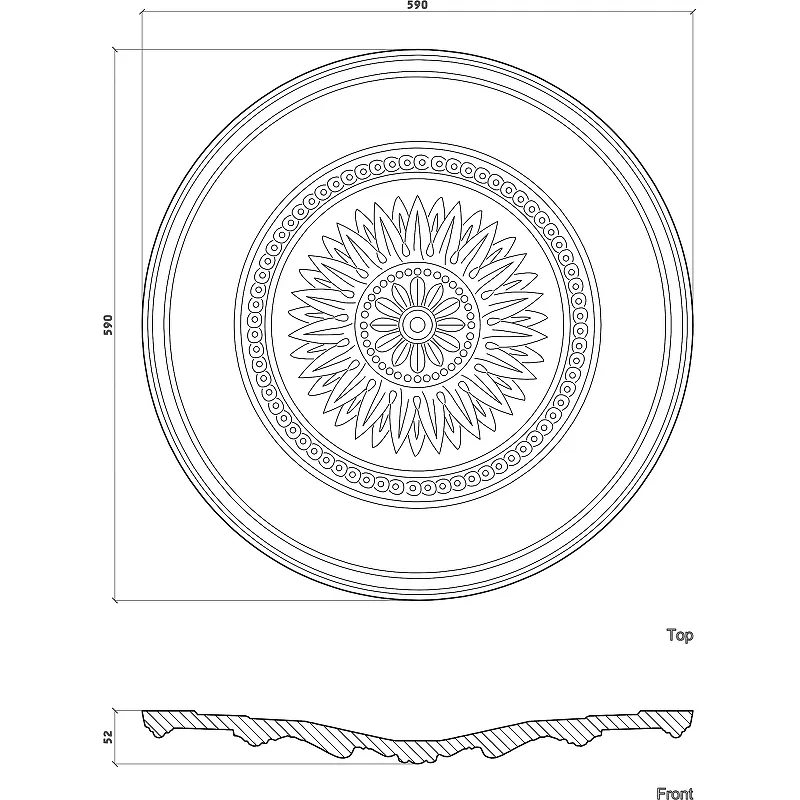 590

590

Top

52

Front